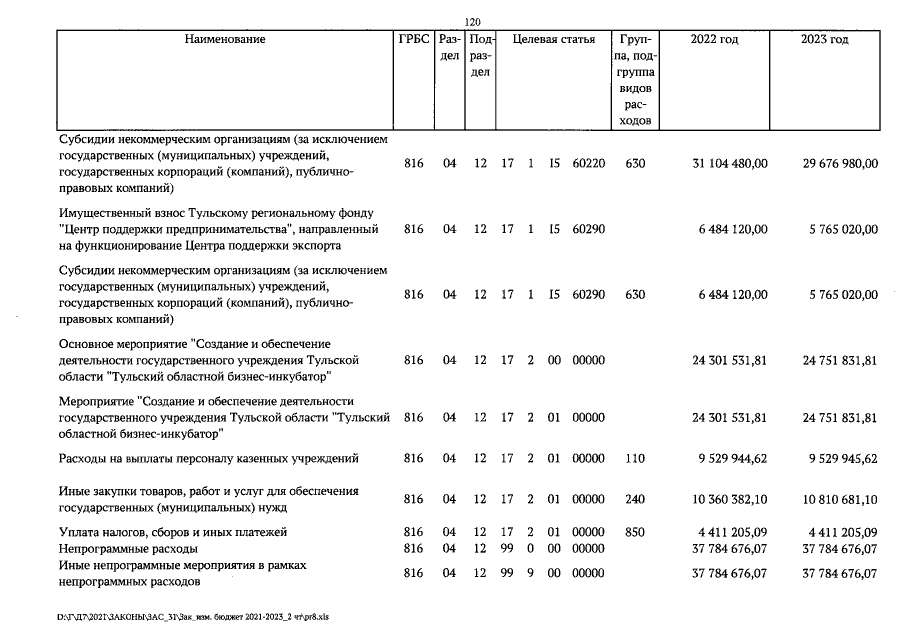 120

| Наименование | ГРБС | Раздел | Подраздел | Целевая статья | Группа, подгруппа видов расходов | 2022 год | 2023 год |
|---|---|---|---|---|---|---|---|
| Субсидии некоммерческим организациям (за исключением государственных (муниципальных) учреждений, государственных корпораций (компаний), публично-правовых компаний) | 816 | 04 | 12 | 17 1 I5 60220 | 630 | 31 104 480,00 | 29 676 980,00 |
| Имущественный взнос Тульскому региональному фонду "Центр поддержки предпринимательства", направленный на функционирование Центра поддержки экспорта | 816 | 04 | 12 | 17 1 I5 60290 | | 6 484 120,00 | 5 765 020,00 |
| Субсидии некоммерческим организациям (за исключением государственных (муниципальных) учреждений, государственных корпораций (компаний), публично-правовых компаний) | 816 | 04 | 12 | 17 1 I5 60290 | 630 | 6 484 120,00 | 5 765 020,00 |
| Основное мероприятие "Создание и обеспечение деятельности государственного учреждения Тульской области "Тульский областной бизнес-инкубатор" | 816 | 04 | 12 | 17 2 00 00000 | | 24 301 531,81 | 24 751 831,81 |
| Мероприятие "Создание и обеспечение деятельности государственного учреждения Тульской области "Тульский областной бизнес-инкубатор" | 816 | 04 | 12 | 17 2 01 00000 | | 24 301 531,81 | 24 751 831,81 |
| Расходы на выплаты персоналу казенных учреждений | 816 | 04 | 12 | 17 2 01 00000 | 110 | 9 529 944,62 | 9 529 945,62 |
| Иные закупки товаров, работ и услуг для обеспечения государственных (муниципальных) нужд | 816 | 04 | 12 | 17 2 01 00000 | 240 | 10 360 382,10 | 10 810 681,10 |
| Уплата налогов, сборов и иных платежей | 816 | 04 | 12 | 17 2 01 00000 | 850 | 4 411 205,09 | 4 411 205,09 |
| Непрограммные расходы | 816 | 04 | 12 | 99 0 00 00000 | | 37 784 676,07 | 37 784 676,07 |
| Иные непрограммные мероприятия в рамках непрограммных расходов | 816 | 04 | 12 | 99 9 00 00000 | | 37 784 676,07 | 37 784 676,07 |

D:\Г\Д7\2021\ЗАКОНЫ\ЗАС_31\Зак_изм. бюджет 2021-2023_2 чт\pr8.xls